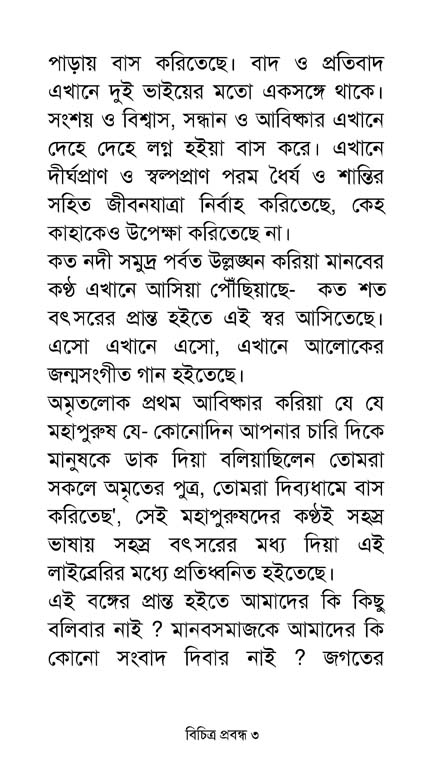 পাড়ায় বাস করিতেছে। বাদ ও প্রতিবাদ এখানে দুই ভাইয়ের মতো একসঙ্গে থাকে। সংশয় ও বিশ্বাস, সন্ধান ও আবিষ্কার এখানে দেহে দেহে লগ্ন হইয়া বাস করে। এখানে দীর্ঘপ্রাণ ও স্বল্পপ্রাণ পরম ধৈর্য ও শান্তির সহিত জীবনযাত্রা নির্বাহ করিতেছে, কেহ কাহাকেও উপেক্ষা করিতেছে না।

কত নদী সমুদ্র পর্বত উল্লঙ্ঘন করিয়া মানবের কণ্ঠ এখানে আসিয়া পৌঁছিয়াছে- কত শত বৎসরের প্রান্ত হইতে এই স্বর আসিতেছে। এসো এখানে এসো, এখানে আলোকের জন্মসংগীত গান হইতেছে।

অমৃতলোক প্রথম আবিষ্কার করিয়া যে যে মহাপুরুষ যে- কোনোদিন আপনার চারি দিকে মানুষকে ডাক দিয়া বলিয়াছিলেন তোমরা সকলে অমৃতের পুত্র, তোমরা দিব্যধামে বাস করিতেছ', সেই মহাপুরুষদের কণ্ঠই সহস্র ভাষায় সহস্র বৎসরের মধ্য দিয়া এই লাইব্রেরির মধ্যে প্রতিধ্বনিত হইতেছে।

এই বঙ্গের প্রান্ত হইতে আমাদের কি কিছু বলিবার নাই ? মানবসমাজকে আমাদের কি কোনো সংবাদ দিবার নাই ? জগতের

বিচিত্র প্রবন্ধ ৩